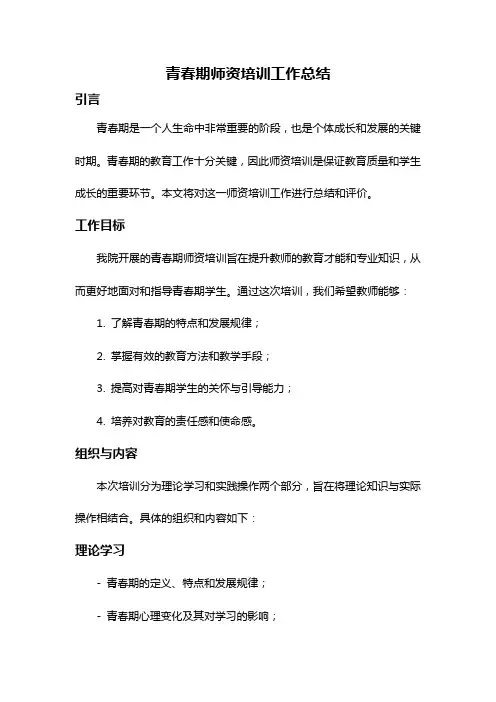 青春期师资培训工作总结

引言

青春期是一个人生命中非常重要的阶段，也是个体成长和发展的关键时期。青春期的教育工作十分关键，因此师资培训是保证教育质量和学生成长的重要环节。本文将对这一师资培训工作进行总结和评价。

工作目标

我院开展的青春期师资培训旨在提升教师的教育才能和专业知识，从而更好地面对和指导青春期学生。通过这次培训，我们希望教师能够：

1. 了解青春期的特点和发展规律；

2. 掌握有效的教育方法和教学手段；

3. 提高对青春期学生的关怀与引导能力；

4. 培养对教育的责任感和使命感。

组织与内容

本次培训分为理论学习和实践操作两个部分，旨在将理论知识与实际操作相结合。具体的组织和内容如下：

理论学习

- 青春期的定义、特点和发展规律；

- 青春期心理变化及其对学习的影响；